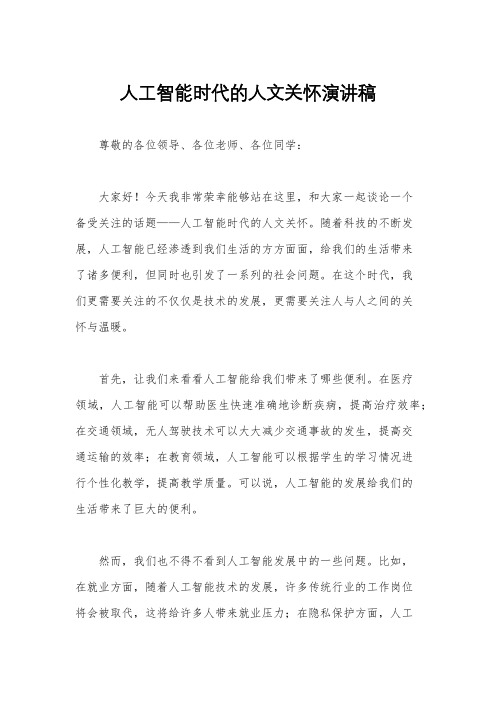 人工智能时代的人文关怀演讲稿

尊敬的各位领导、各位老师、各位同学：

大家好！今天我非常荣幸能够站在这里，和大家一起谈论一个备受关注的话题——人工智能时代的人文关怀。随着科技的不断发展，人工智能已经渗透到我们生活的方方面面，给我们的生活带来了诸多便利，但同时也引发了一系列的社会问题。在这个时代，我们更需要关注的不仅仅是技术的发展，更需要关注人与人之间的关怀与温暖。

首先，让我们来看看人工智能给我们带来了哪些便利。在医疗领域，人工智能可以帮助医生快速准确地诊断疾病，提高治疗效率；在交通领域，无人驾驶技术可以大大减少交通事故的发生，提高交通运输的效率；在教育领域，人工智能可以根据学生的学习情况进行个性化教学，提高教学质量。可以说，人工智能的发展给我们的生活带来了巨大的便利。

然而，我们也不得不看到人工智能发展中的一些问题。比如，在就业方面，随着人工智能技术的发展，许多传统行业的工作岗位将会被取代，这将给许多人带来就业压力；在隐私保护方面，人工